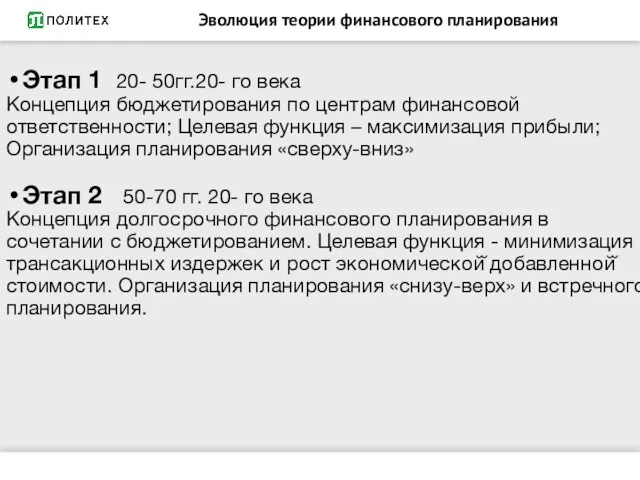 ПОЛИТЕХ

Эволюция теории финансового планирования

• Этап 1 20- 50гг.20- го века
Концепция бюджетирования по центрам финансовой ответственности; Целевая функция – максимизация прибыли; Организация планирования «сверху-вниз»

• Этап 2 50-70 гг. 20- го века
Концепция долгосрочного финансового планирования в сочетании с бюджетированием. Целевая функция - минимизация трансакционных издержек и рост экономической добавленной стоимости. Организация планирования «снизу-верх» и встречного планирования.